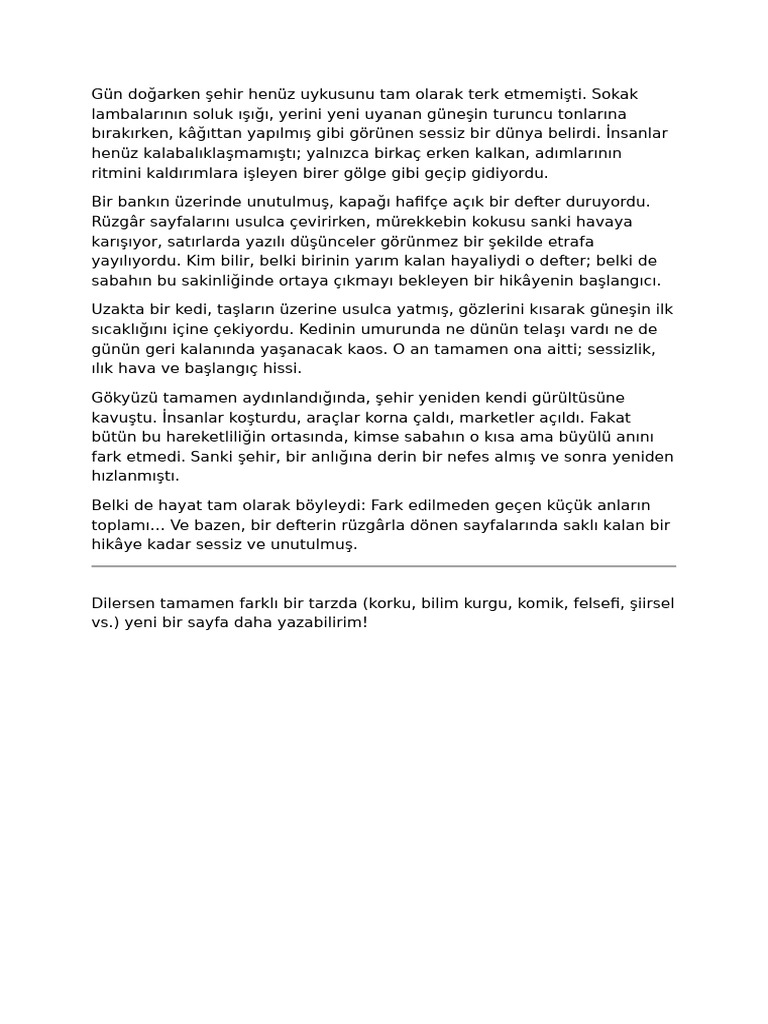 Gün doğarken şehir henüz uykusunu tam olarak terk etmemişti. Sokak lambalarının soluk ışığı, yerini yeni uyanan güneşin turuncu tonlarına bırakırken, kâğıttan yapılmış gibi görünen sessiz bir dünya belirdi. İnsanlar henüz kalabalıklaşmamıştı; yalnızca birkaç erken kalkan, adımlarının ritmini kaldırımlara işleyen birer gölge gibi geçip gidiyordu.

Bir bankın üzerinde unutulmuş, kapağı hafifçe açık bir defter duruyordu. Rüzgâr sayfalarını usulca çevirirken, mürekkebin kokusu sanki havaya karışıyor, satırlarda yazılı düşünceler görünmez bir şekilde etrafa yayılıyordu. Kim bilir, belki birinin yarım kalan hayaliydi o defter; belki de sabahın bu sakinliğinde ortaya çıkmayı bekleyen bir hikâyenin başlangıcı.

Uzakta bir kedi, taşların üzerine usulca yatmış, gözlerini kısarak güneşin ilk sıcaklığını içine çekiyordu. Kedinin umurunda ne dünün telaşı vardı ne de günün geri kalanında yaşanacak kaos. O an tamamen ona aitti; sessizlik, ılık hava ve başlangıç hissi.

Gökyüzü tamamen aydınlandığında, şehir yeniden kendi gürültüsüne kavuştu. İnsanlar koşturdu, araçlar korna çaldı, marketler açıldı. Fakat bütün bu hareketliliğin ortasında, kimse sabahın o kısa ama büyülü anını fark etmedi. Sanki şehir, bir anlığına derin bir nefes almış ve sonra yeniden hızlanmıştı.

Belki de hayat tam olarak böyleydi: Fark edilmeden geçen küçük anların toplamı... Ve bazen, bir defterin rüzgârla dönen sayfalarında saklı kalan bir hikâye kadar sessiz ve unutulmuş.

Dilersen tamamen farklı bir tarzda (korku, bilim kurgu, komik, felsefi, şiirsel vs.) yeni bir sayfa daha yazabilirim!